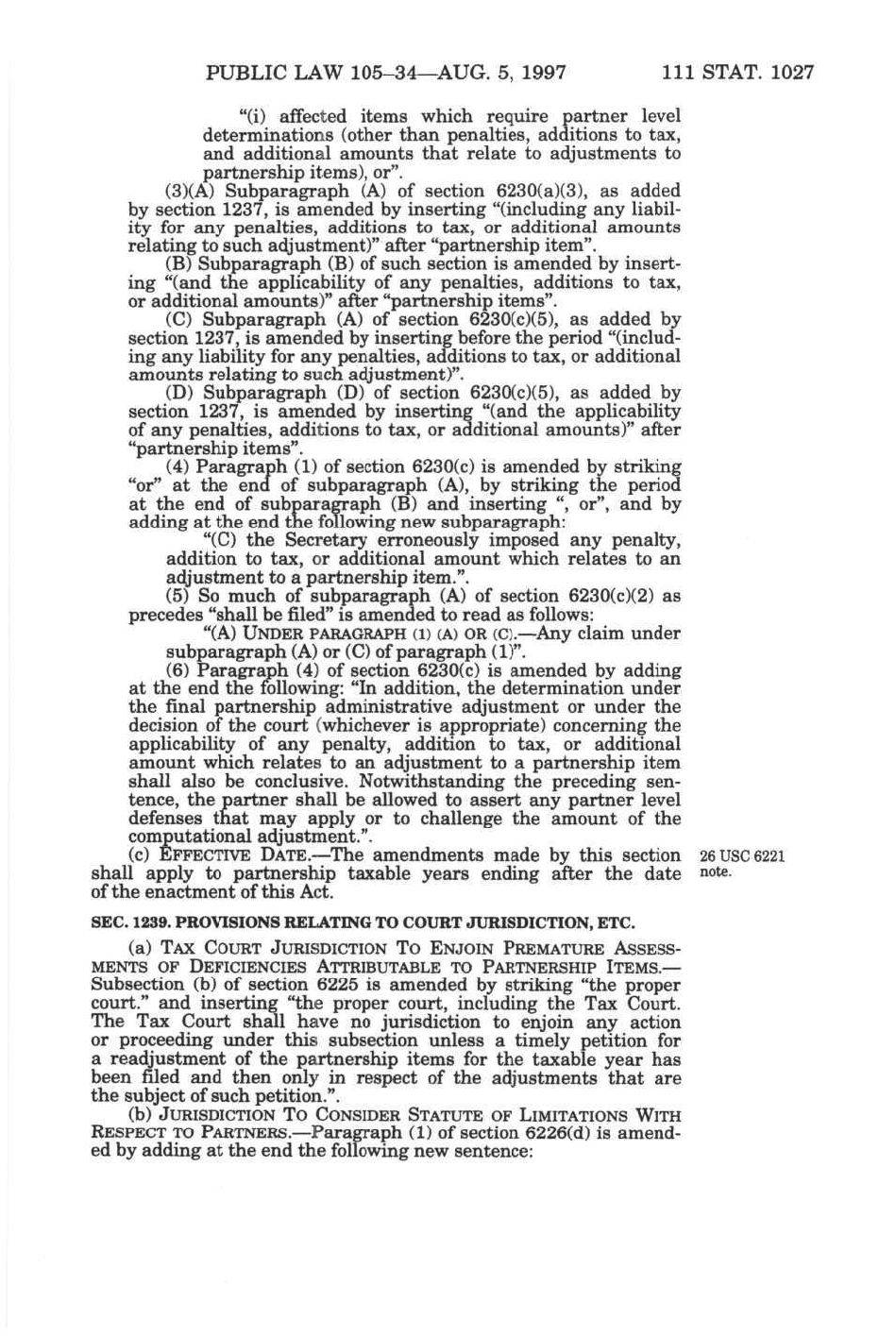 PUBLIC LAW 105–34—AUG. 5, 1997 111 STAT. 1027

"(i) affected items which require partner level determinations (other than penalties, additions to tax, and additional amounts that relate to adjustments to partnership items), or".

(3)(A) Subparagraph (A) of section 6230(a)(3), as added by section 1237, is amended by inserting "(including any liability for any penalties, additions to tax, or additional amounts relating to such adjustment)" after "partnership item".

(B) Subparagraph (B) of such section is amended by inserting "(and the applicability of any penalties, additions to tax, or additional amounts)" after "partnership items".

(C) Subparagraph (A) of section 6230(c)(5), as added by section 1237, is amended by inserting before the period "(including any liability for any penalties, additions to tax, or additional amounts relating to such adjustment)".

(D) Subparagraph (D) of section 6230(c)(5), as added by section 1237, is amended by inserting "(and the applicability of any penalties, additions to tax, or additional amounts)" after "partnership items".

(4) Paragraph (1) of section 6230(c) is amended by striking "or" at the end of subparagraph (A), by striking the period at the end of subparagraph (B) and inserting ", or", and by adding at the end the following new subparagraph:

"(C) the Secretary erroneously imposed any penalty, addition to tax, or additional amount which relates to an adjustment to a partnership item.".

(5) So much of subparagraph (A) of section 6230(c)(2) as precedes "shall be filed" is amended to read as follows:

"(A) UNDER PARAGRAPH (1) (A) OR (C).—Any claim under subparagraph (A) or (C) of paragraph (1)".

(6) Paragraph (4) of section 6230(c) is amended by adding at the end the following: "In addition, the determination under the final partnership administrative adjustment or under the decision of the court (whichever is appropriate) concerning the applicability of any penalty, addition to tax, or additional amount which relates to an adjustment to a partnership item shall also be conclusive. Notwithstanding the preceding sentence, the partner shall be allowed to assert any partner level defenses that may apply or to challenge the amount of the computational adjustment.".

(c) EFFECTIVE DATE.—The amendments made by this section shall apply to partnership taxable years ending after the date of the enactment of this Act.

26 USC 6221 note.

SEC. 1239. PROVISIONS RELATING TO COURT JURISDICTION, ETC.

(a) TAX COURT JURISDICTION TO ENJOIN PREMATURE ASSESSMENTS OF DEFICIENCIES ATTRIBUTABLE TO PARTNERSHIP ITEMS.—Subsection (b) of section 6225 is amended by striking "the proper court." and inserting "the proper court, including the Tax Court. The Tax Court shall have no jurisdiction to enjoin any action or proceeding under this subsection unless a timely petition for a readjustment of the partnership items for the taxable year has been filed and then only in respect of the adjustments that are the subject of such petition.".

(b) JURISDICTION TO CONSIDER STATUTE OF LIMITATIONS WITH RESPECT TO PARTNERS.—Paragraph (1) of section 6226(d) is amended by adding at the end the following new sentence: